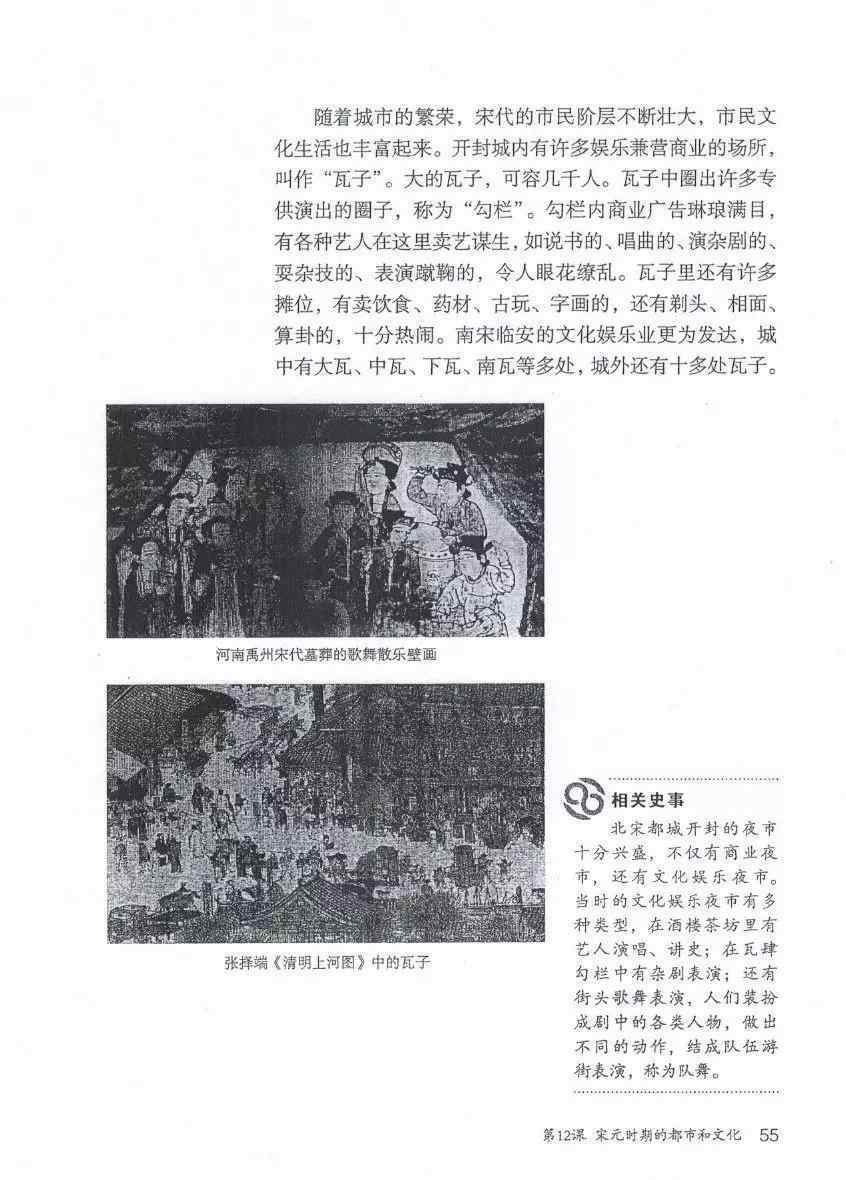 随着城市的繁荣，宋代的市民阶层不断壮大，市民文化生活也丰富起来。开封城内有许多娱乐兼营商业的场所，叫作“瓦子”。大的瓦子，可容几千人。瓦子中圈出许多专供演出的圈子，称为“勾栏”。勾栏内商业广告琳琅满目，有各种艺人在这里卖艺谋生，如说书的、唱曲的、演杂剧的、耍杂技的、表演蹴鞠的，令人眼花缭乱。瓦子里还有许多摊位，有卖饮食、药材、古玩、字画的，还有剃头、相面、算卦的，十分热闹。南宋临安的文化娱乐业更为发达，城中有大瓦、中瓦、下瓦、南瓦等多处，城外还有十多处瓦子。

河南禹州宋代墓葬的歌舞散乐壁画

张择端《清明上河图》中的瓦子

相关史事

北宋都城开封的夜市十分兴盛，不仅有商业夜市，还有文化娱乐夜市。当时的文化娱乐夜市有多种类型，在酒楼茶坊里有艺人演唱、讲史；在瓦肆勾栏中有杂剧表演；还有街头歌舞表演，人们装扮成剧中的各类人物，做出不同的动作，结成队伍游街表演，称为队舞。

第12课 宋元时期的都市和文化 55